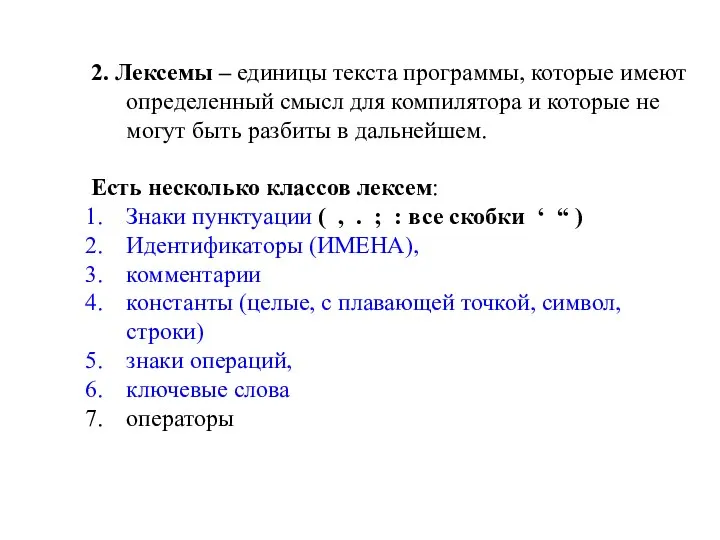 2. Лексемы – единицы текста программы, которые имеют определенный смысл для компилятора и которые не могут быть разбиты в дальнейшем.

Есть несколько классов лексем:
1. Знаки пунктуации ( , . ; : все скобки ‘ “ )
2. Идентификаторы (ИМЕНА),
3. комментарии
4. константы (целые, с плавающей точкой, символ, строки)
5. знаки операций,
6. ключевые слова
7. операторы